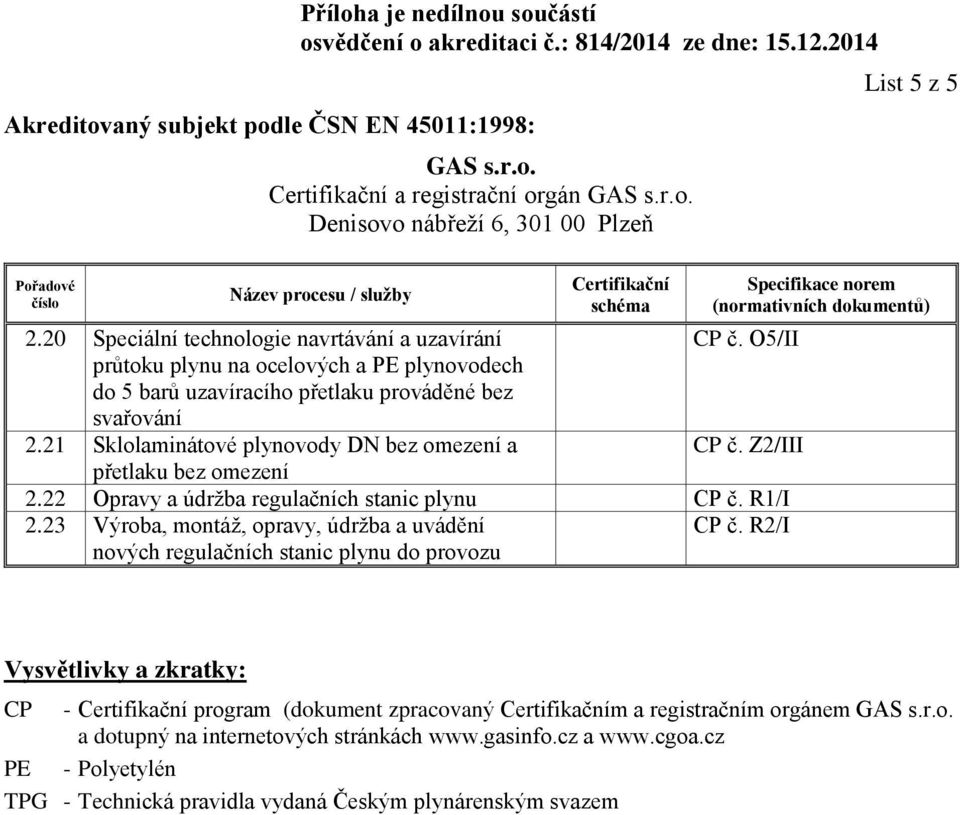 Příloha je nedílnou součástí
osvědčení o akreditaci č.: 814/2014 ze dne: 15.12.2014

List 5 z 5

Akreditovaný subjekt podle ČSN EN 45011:1998:

GAS s.r.o.
Certifikační a registrační orgán GAS s.r.o.
Denisovo nábřeží 6, 301 00 Plzeň

| Pořadové číslo | Název procesu / služby | Certifikační schéma | Specifikace norem (normativních dokumentů) |
|---|---|---|---|
| 2.20 | Speciální technologie navrtávání a uzavírání průtoku plynu na ocelových a PE plynovodech do 5 barů uzavíracího přetlaku prováděné bez svařování | | CP č. O5/II |
| 2.21 | Sklolaminátové plynovody DN bez omezení a přetlaku bez omezení | | CP č. Z2/III |
| 2.22 | Opravy a údržba regulačních stanic plynu | | CP č. R1/I |
| 2.23 | Výroba, montáž, opravy, údržba a uvádění nových regulačních stanic plynu do provozu | | CP č. R2/I |

Vysvětlivky a zkratky:

CP - Certifikační program (dokument zpracovaný Certifikačním a registračním orgánem GAS s.r.o. a dotupný na internetových stránkách www.gasinfo.cz a www.cgoa.cz

PE - Polyetylén

TPG - Technická pravidla vydaná Českým plynárenským svazem